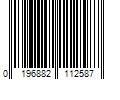 0 196882 112587